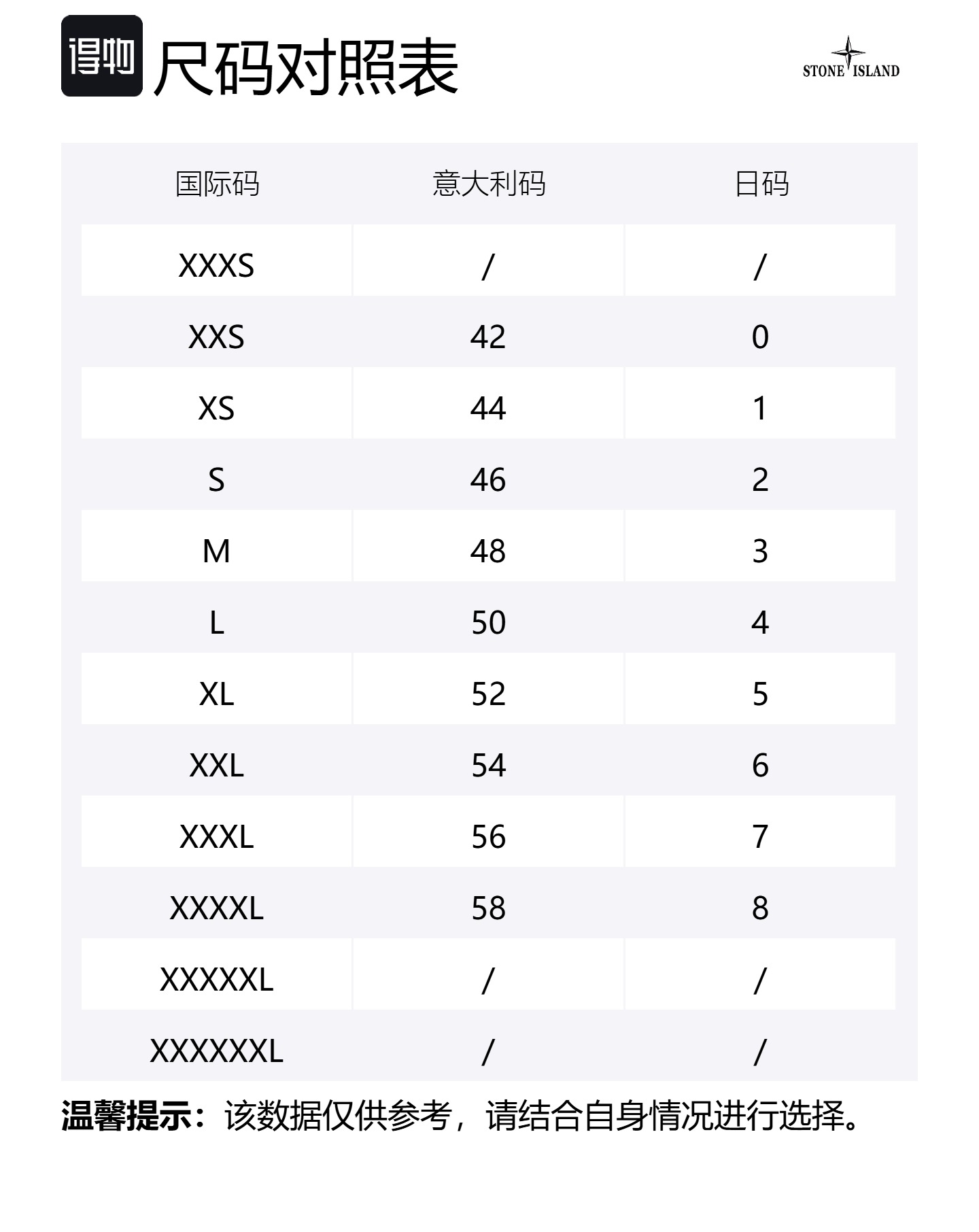 得物 尺码对照表

STONE ISLAND

| 国际码 | 意大利码 | 日码 |
|---|---|---|
| XXXS | / | / |
| XXS | 42 | 0 |
| XS | 44 | 1 |
| S | 46 | 2 |
| M | 48 | 3 |
| L | 50 | 4 |
| XL | 52 | 5 |
| XXL | 54 | 6 |
| XXXL | 56 | 7 |
| XXXXL | 58 | 8 |
| XXXXXL | / | / |
| XXXXXXL | / | / |

温馨提示：该数据仅供参考，请结合自身情况进行选择。